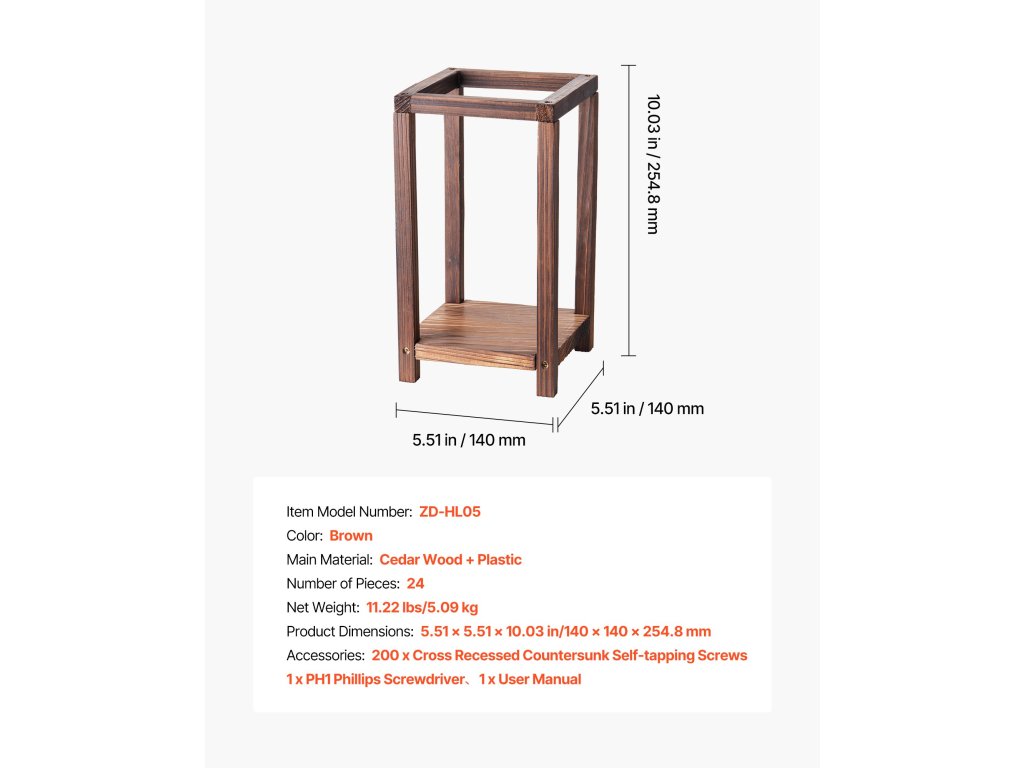 10.03 in / 254.8 mm

5.51 in / 140 mm

5.51 in / 140 mm

Item Model Number: ZD-HL05
Color: Brown
Main Material: Cedar Wood + Plastic
Number of Pieces: 24
Net Weight: 11.22 lbs/5.09 kg
Product Dimensions: 5.51 × 5.51 × 10.03 in/140 × 140 × 254.8 mm
Accessories: 200 x Cross Recessed Countersunk Self-tapping Screws
1 x PH1 Phillips Screwdriver、1 x User Manual